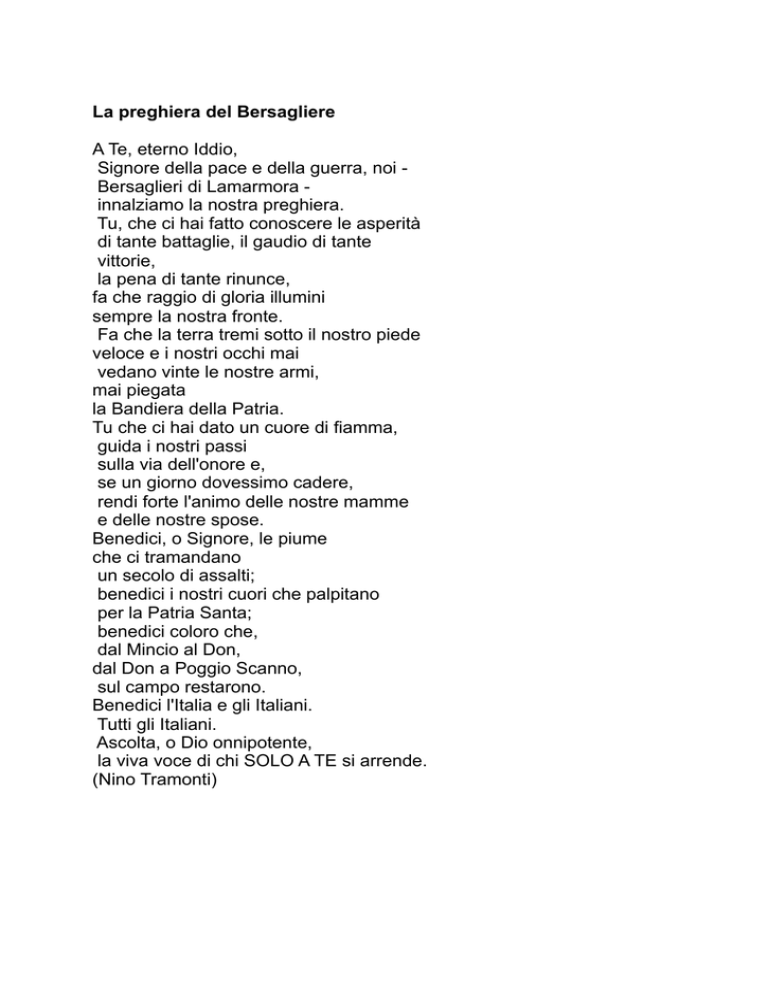 La preghiera del Bersagliere

A Te, eterno Iddio,
Signore della pace e della guerra, noi -
Bersaglieri di Lamarmora -
innalziamo la nostra preghiera.
Tu, che ci hai fatto conoscere le asperità
di tante battaglie, il gaudio di tante
vittorie,
la pena di tante rinunce,
fa che raggio di gloria illumini
sempre la nostra fronte.
Fa che la terra tremi sotto il nostro piede
veloce e i nostri occhi mai
vedano vinte le nostre armi,
mai piegata
la Bandiera della Patria.
Tu che ci hai dato un cuore di fiamma,
guida i nostri passi
sulla via dell'onore e,
se un giorno dovessimo cadere,
rendi forte l'animo delle nostre mamme
e delle nostre spose.
Benedici, o Signore, le piume
che ci tramandano
un secolo di assalti;
benedici i nostri cuori che palpitano
per la Patria Santa;
benedici coloro che,
dal Mincio al Don,
dal Don a Poggio Scanno,
sul campo restarono.
Benedici l'Italia e gli Italiani.
Tutti gli Italiani.
Ascolta, o Dio onnipotente,
la viva voce di chi SOLO A TE si arrende.
(Nino Tramonti)